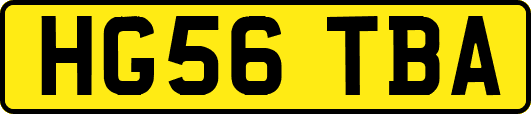 HG56 TBA